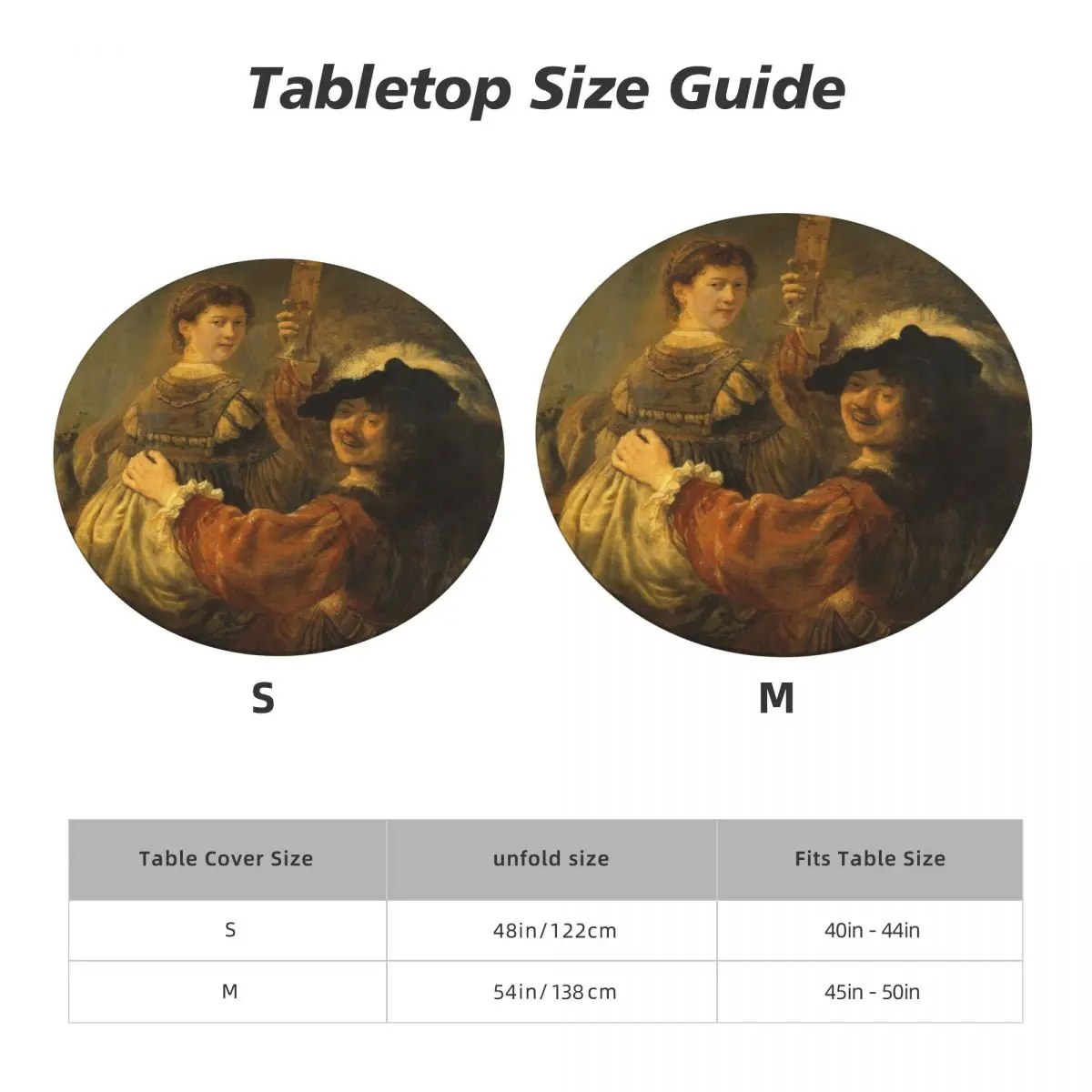 Tabletop Size Guide

S

M

| Table Cover Size | unfold size | Fits Table Size |
|---|---|---|
| S | 48in/122cm | 40in - 44in |
| M | 54in/138cm | 45in - 50in |